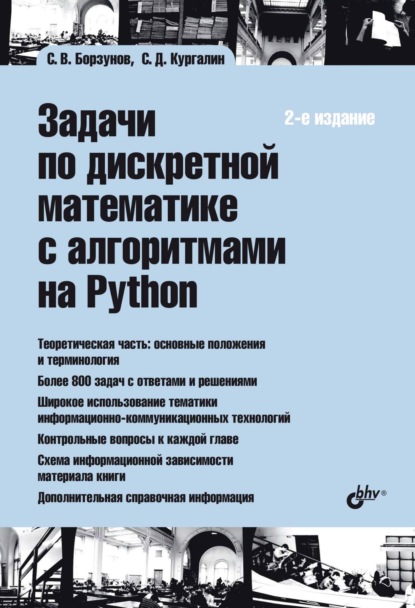 С. В. Борзунов, С. Д. Кургалин

Задачи по дискретной математике с алгоритмами на Python

2-е издание

Теоретическая часть: основные положения и терминология

Более 800 задач с ответами и решениями

Широкое использование тематики информационно-коммуникационных технологий

Контрольные вопросы к каждой главе

Схема информационной зависимости материала книги

Дополнительная справочная информация

bhv®